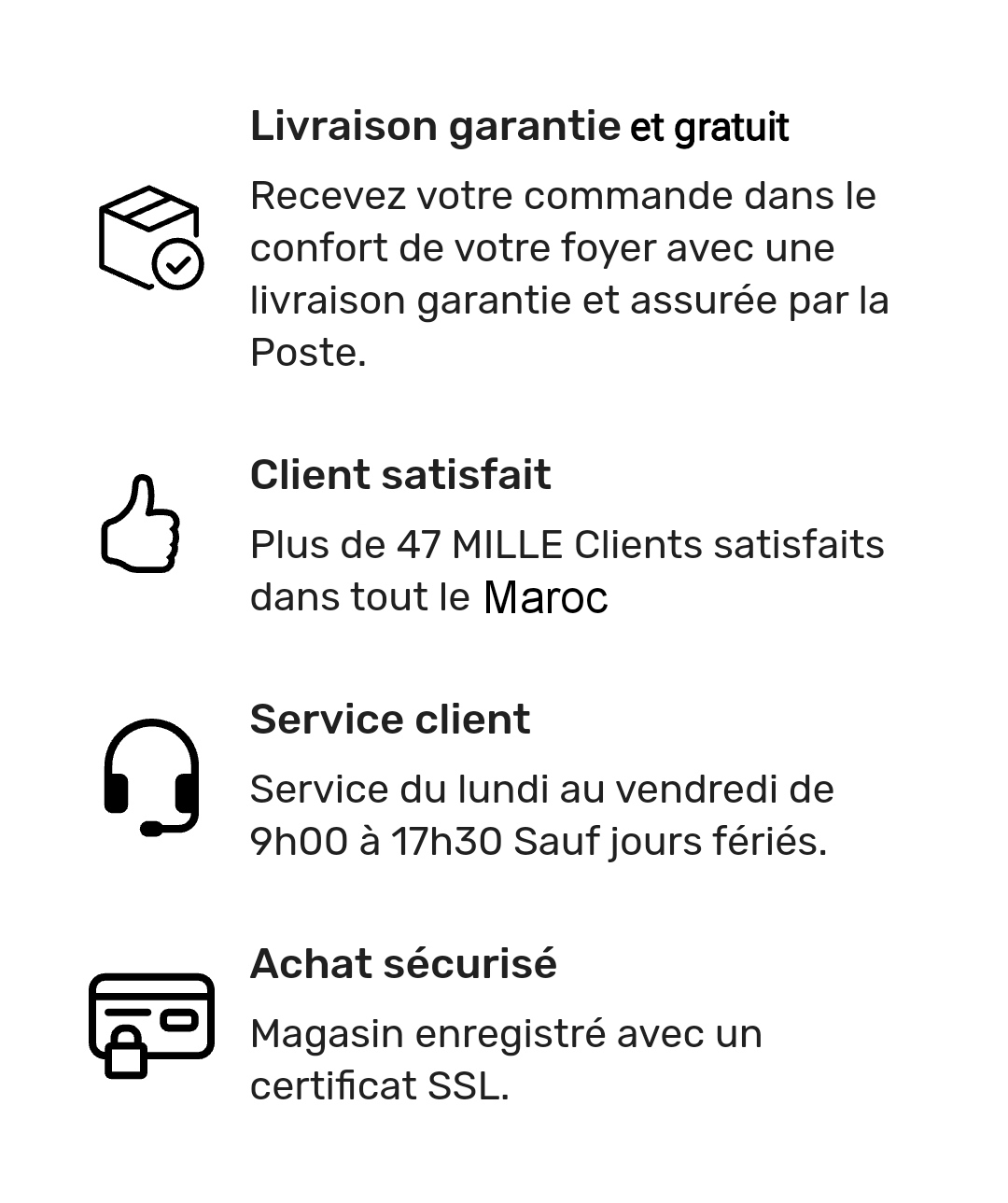 Livraison garantie et gratuit

Recevez votre commande dans le confort de votre foyer avec une livraison garantie et assurée par la Poste.

Client satisfait

Plus de 47 MILLE Clients satisfaits dans tout le Maroc

Service client

Service du lundi au vendredi de 9h00 à 17h30 Sauf jours fériés.

Achat sécurisé

Magasin enregistré avec un certificat SSL.